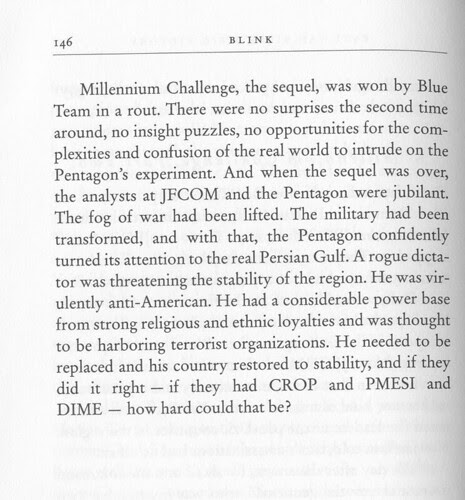 146 BLINK

Millennium Challenge, the sequel, was won by Blue Team in a rout. There were no surprises the second time around, no insight puzzles, no opportunities for the complexities and confusion of the real world to intrude on the Pentagon's experiment. And when the sequel was over, the analysts at JFCOM and the Pentagon were jubilant. The fog of war had been lifted. The military had been transformed, and with that, the Pentagon confidently turned its attention to the real Persian Gulf. A rogue dictator was threatening the stability of the region. He was virulently anti-American. He had a considerable power base from strong religious and ethnic loyalties and was thought to be harboring terrorist organizations. He needed to be replaced and his country restored to stability, and if they did it right — if they had CROP and PMESI and DIME — how hard could that be?